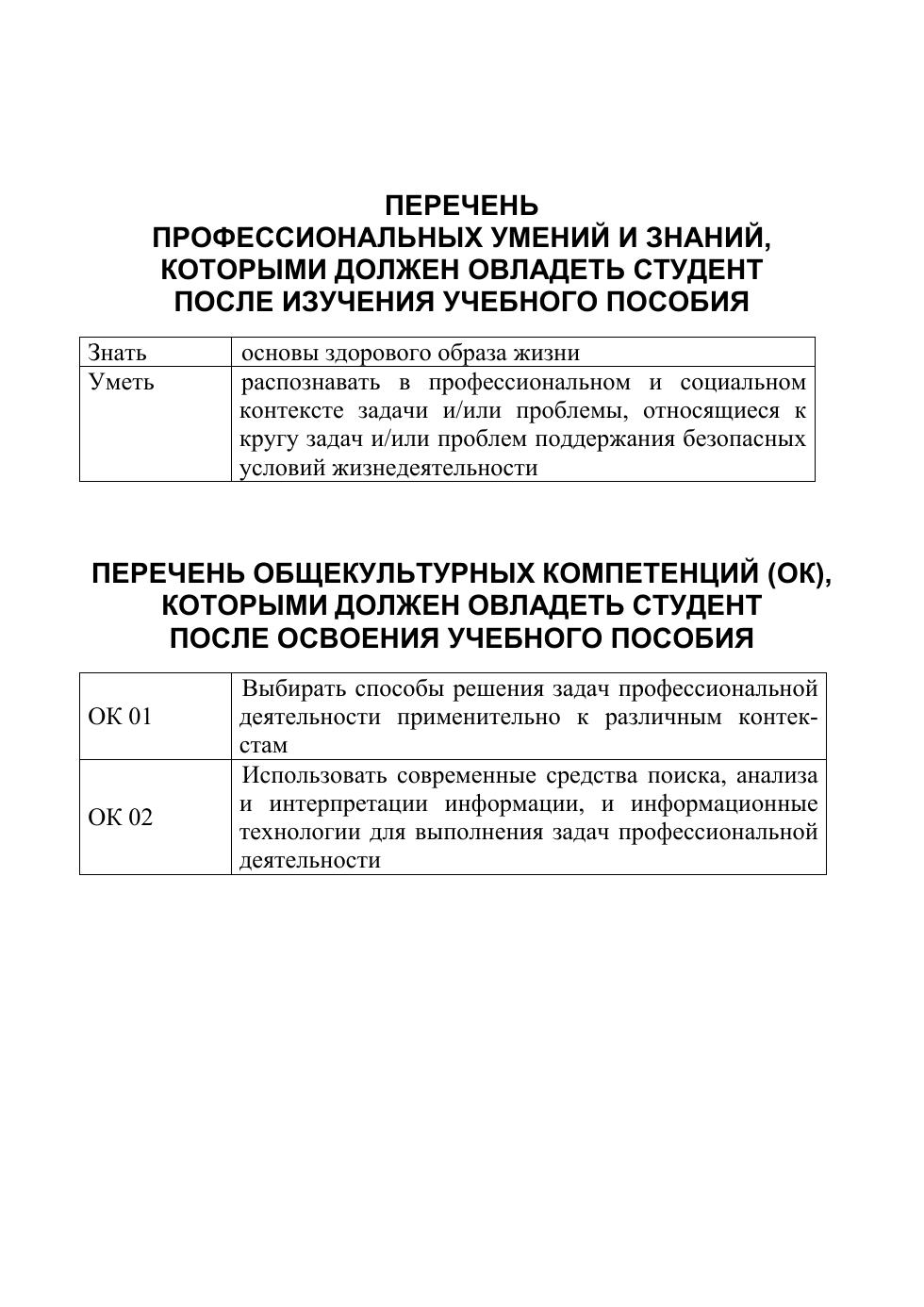 ПЕРЕЧЕНЬ
ПРОФЕССИОНАЛЬНЫХ УМЕНИЙ И ЗНАНИЙ, КОТОРЫМИ ДОЛЖЕН ОВЛАДЕТЬ СТУДЕНТ ПОСЛЕ ИЗУЧЕНИЯ УЧЕБНОГО ПОСОБИЯ

| Знать | основы здорового образа жизни |
|---|---|
| Уметь | распознавать в профессиональном и социальном контексте задачи и/или проблемы, относящиеся к кругу задач и/или проблем поддержания безопасных условий жизнедеятельности |

ПЕРЕЧЕНЬ ОБЩЕКУЛЬТУРНЫХ КОМПЕТЕНЦИЙ (ОК), КОТОРЫМИ ДОЛЖЕН ОВЛАДЕТЬ СТУДЕНТ ПОСЛЕ ОСВОЕНИЯ УЧЕБНОГО ПОСОБИЯ

| ОК 01 | Выбирать способы решения задач профессиональной деятельности применительно к различным контекстам |
|---|---|
| ОК 02 | Использовать современные средства поиска, анализа и интерпретации информации, и информационные технологии для выполнения задач профессиональной деятельности |